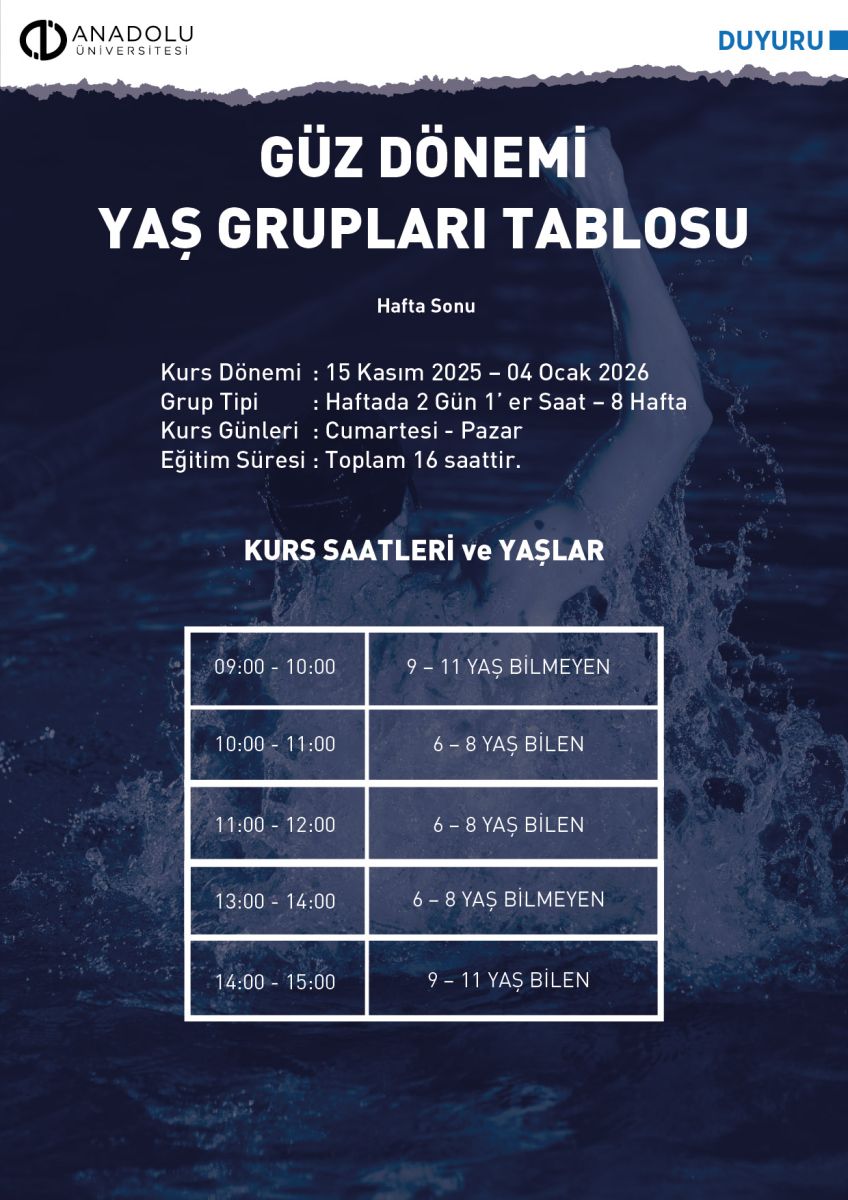 ANADOLU ÜNİVERSİTESİ

DUYURU

GÜZ DÖNEMİ
YAŞ GRUPLARI TABLOSU

Hafta Sonu

Kurs Dönemi : 15 Kasım 2025 – 04 Ocak 2026
Grup Tipi : Haftada 2 Gün 1' er Saat – 8 Hafta
Kurs Günleri : Cumartesi - Pazar
Eğitim Süresi : Toplam 16 saattir.

KURS SAATLERİ ve YAŞLAR

| 09:00 - 10:00 | 9 – 11 YAŞ BİLMEYEN |
|---|---|
| 10:00 - 11:00 | 6 – 8 YAŞ BİLEN |
| 11:00 - 12:00 | 6 – 8 YAŞ BİLEN |
| 13:00 - 14:00 | 6 – 8 YAŞ BİLMEYEN |
| 14:00 - 15:00 | 9 – 11 YAŞ BİLEN |